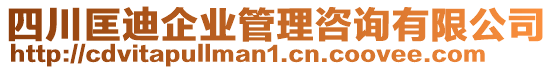 四川匡迪企业管理咨询有限公司
http://cdvitapullman1.cn.coovee.com